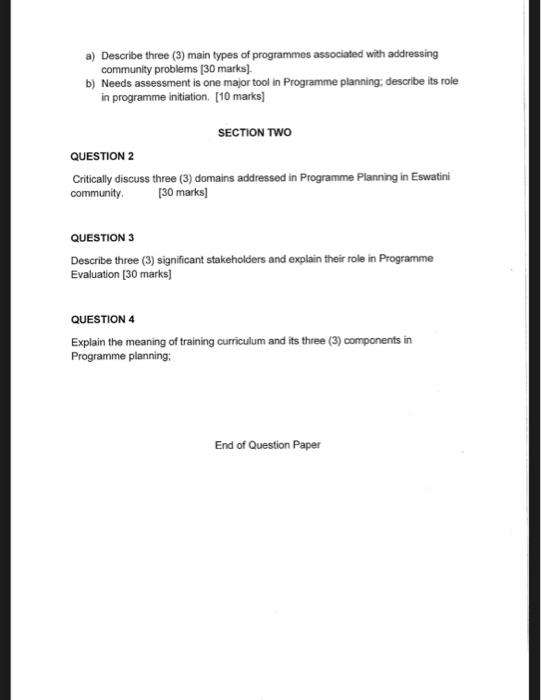 a) Describe three (3) main types of programmes associated with addressing community problems [30 marks].

b) Needs assessment is one major tool in Programme planning; describe its role in programme initiation. [10 marks]

SECTION TWO

QUESTION 2

Critically discuss three (3) domains addressed in Programme Planning in Eswatini community. [30 marks]

QUESTION 3

Describe three (3) significant stakeholders and explain their role in Programme Evaluation [30 marks]

QUESTION 4

Explain the meaning of training curriculum and its three (3) components in Programme planning;

End of Question Paper